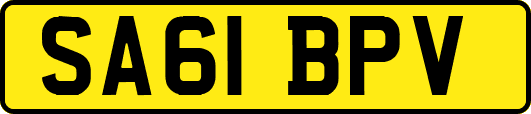 SA61 BPV